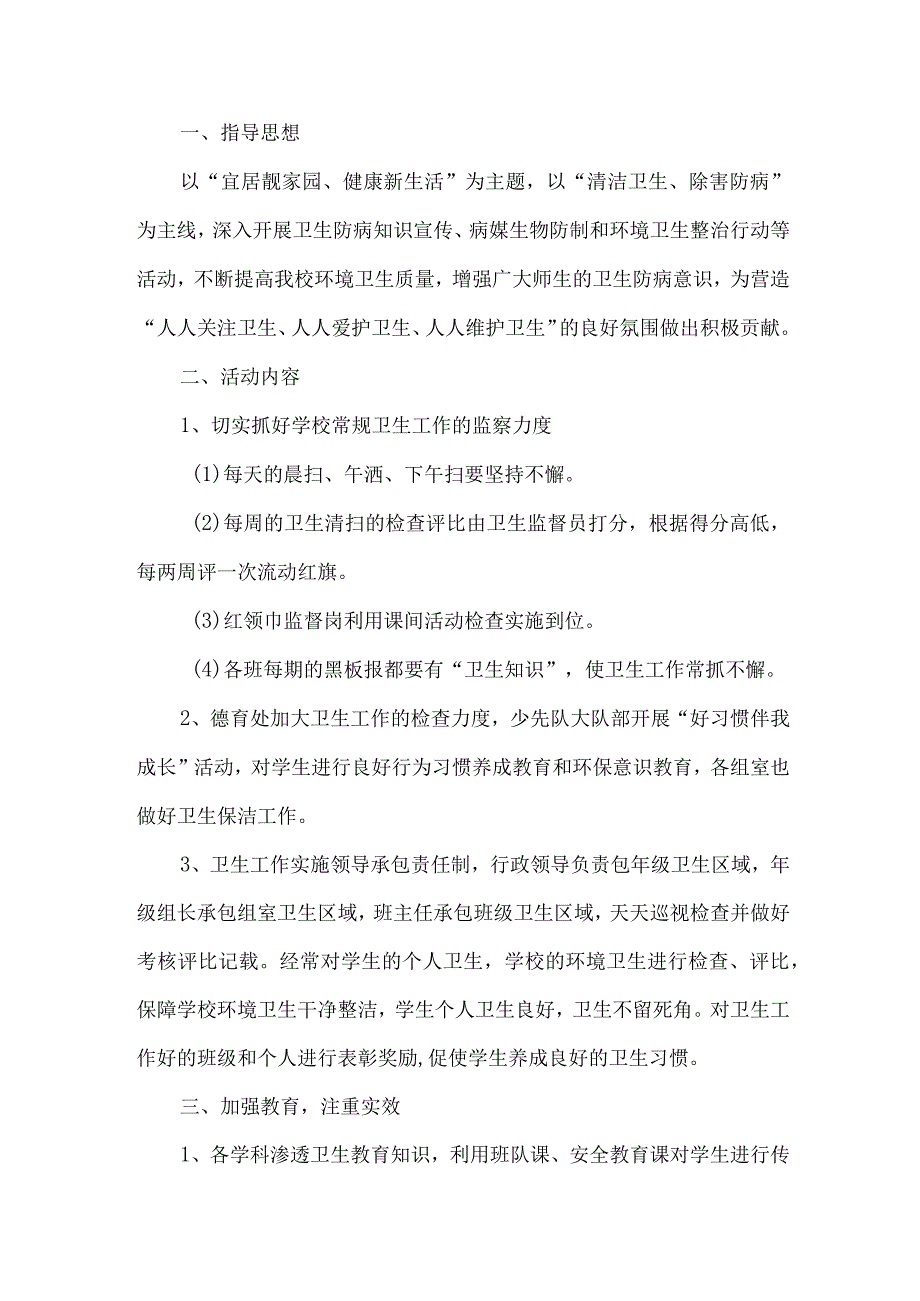 一、指导思想

以“宜居靓家园、健康新生活”为主题，以“清洁卫生、除害防病”为主线，深入开展卫生防病知识宣传、病媒生物防制和环境卫生整治行动等活动，不断提高我校环境卫生质量，增强广大师生的卫生防病意识，为营造“人人关注卫生、人人爱护卫生、人人维护卫生”的良好氛围做出积极贡献。

二、活动内容

1、切实抓好学校常规卫生工作的监察力度

(1)每天的晨扫、午洒、下午扫要坚持不懈。

(2)每周的卫生清扫的检查评比由卫生监督员打分，根据得分高低，每两周评一次流动红旗。

(3)红领巾监督岗利用课间活动检查实施到位。

(4)各班每期的黑板报都要有“卫生知识”，使卫生工作常抓不懈。

2、德育处加大卫生工作的检查力度，少先队大队部开展“好习惯伴我成长”活动，对学生进行良好行为习惯养成教育和环保意识教育，各组室也做好卫生保洁工作。

3、卫生工作实施领导承包责任制，行政领导负责包年级卫生区域，年级组长承包组室卫生区域，班主任承包班级卫生区域，天天巡视检查并做好考核评比记载。经常对学生的个人卫生，学校的环境卫生进行检查、评比，保障学校环境卫生干净整洁，学生个人卫生良好，卫生不留死角。对卫生工作好的班级和个人进行表彰奖励,促使学生养成良好的卫生习惯。

三、加强教育，注重实效

1、各学科渗透卫生教育知识，利用班队课、安全教育课对学生进行传